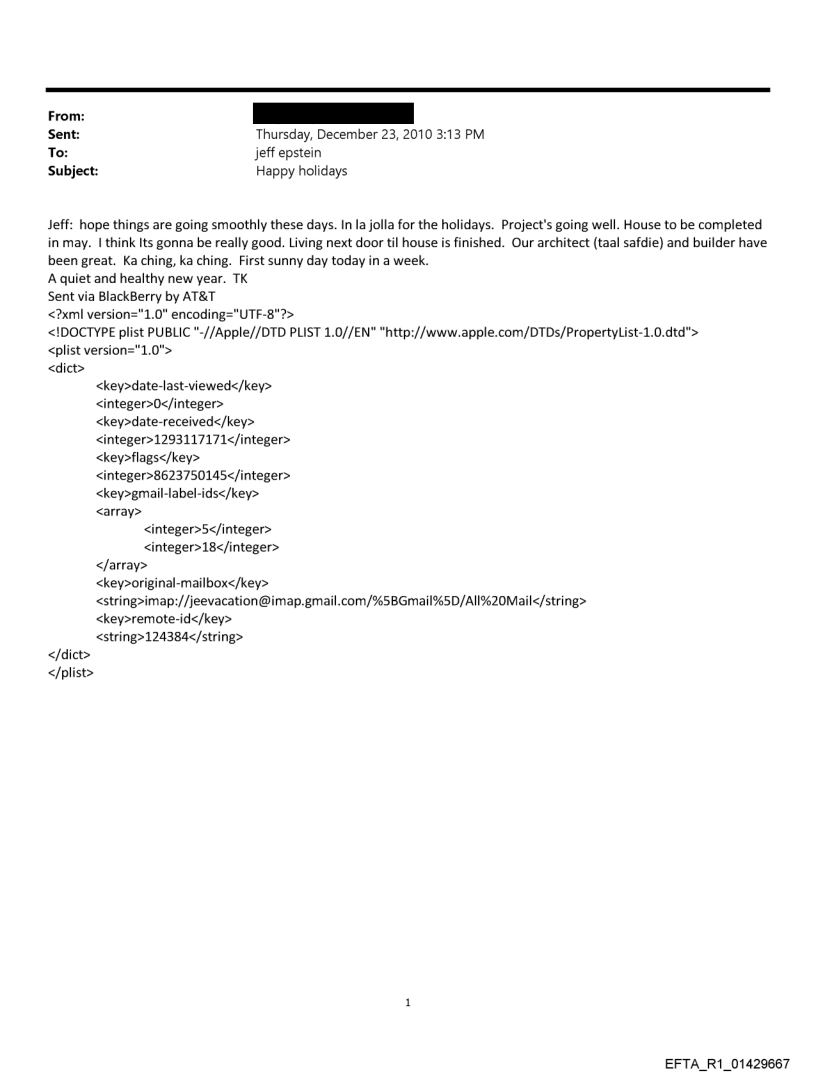 From:
Sent: Thursday, December 23, 2010 3:13 PM
To: jeff epstein
Subject: Happy holidays

Jeff: hope things are going smoothly these days. In la jolla for the holidays. Project's going well. House to be completed in may. I think Its gonna be really good. Living next door til house is finished. Our architect (taal safdie) and builder have been great. Ka ching, ka ching. First sunny day today in a week.
A quiet and healthy new year. TK
Sent via BlackBerry by AT&T
<?xml version="1.0" encoding="UTF-8"?>
<!DOCTYPE plist PUBLIC "-//Apple//DTD PLIST 1.0//EN" "http://www.apple.com/DTDs/PropertyList-1.0.dtd">
<plist version="1.0">
<dict>
<key>date-last-viewed</key>
<integer>0</integer>
<key>date-received</key>
<integer>1293117171</integer>
<key>flags</key>
<integer>8623750145</integer>
<key>gmail-label-ids</key>
<array>
<integer>5</integer>
<integer>18</integer>
</array>
<key>original-mailbox</key>
<string>imap://jeevacation@imap.gmail.com/%5BGmail%5D/All%20Mail</string>
<key>remote-id</key>
<string>124384</string>
</dict>
</plist>

1

EFTA_R1_01429667